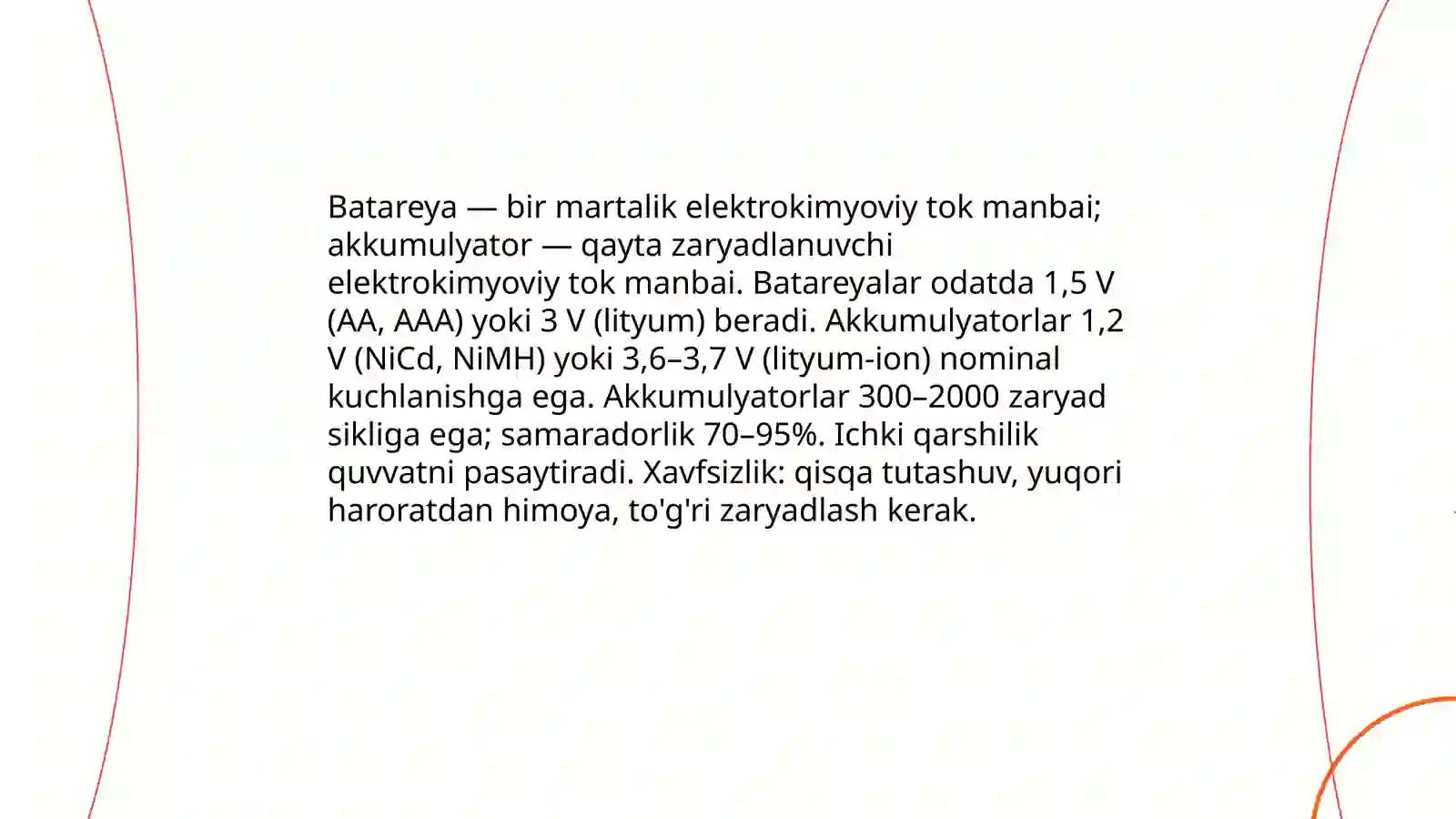 Batareya — bir martalik elektrokimyoviy tok manbai; akkumulyator — qayta zaryadlanuvchi elektrokimyoviy tok manbai. Batareyalar odatda 1,5 V (AA, AAA) yoki 3 V (lityum) beradi. Akkumulyatorlar 1,2 V (NiCd, NiMH) yoki 3,6–3,7 V (lityum-ion) nominal kuchlanishga ega. Akkumulyatorlar 300–2000 zaryad sikliga ega; samaradorlik 70–95%. Ichki qarshilik quvvatni pasaytiradi. Xavfsizlik: qisqa tutashuv, yuqori haroratdan himoya, to'g'ri zaryadlash kerak.